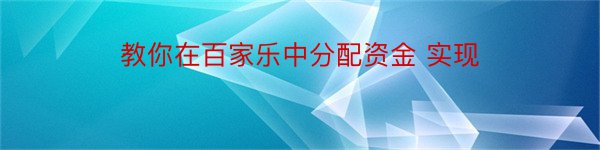 教你在百家乐中分配资金 实现